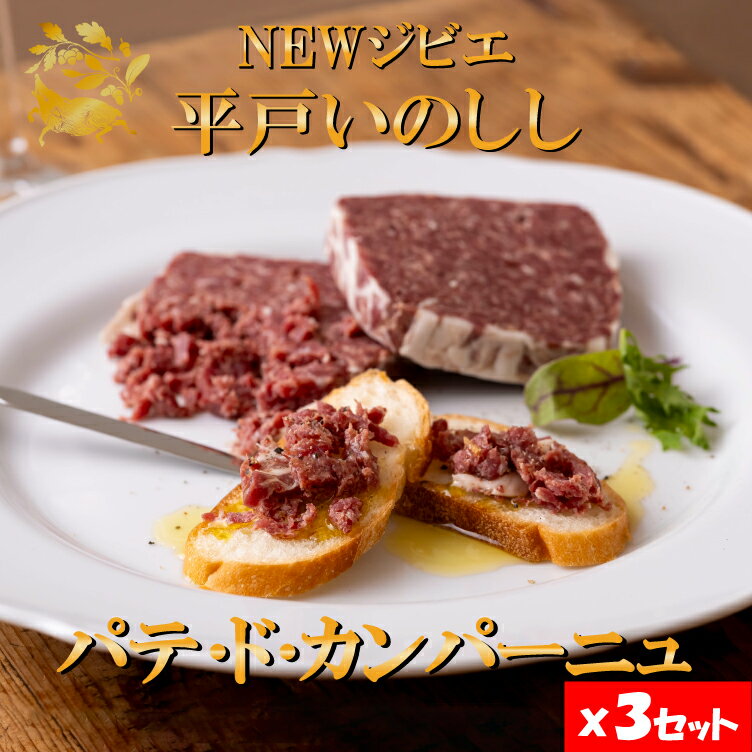 NEWジビエ
平戸いのしし

パテ・ド・カンパーニュ

x3セット